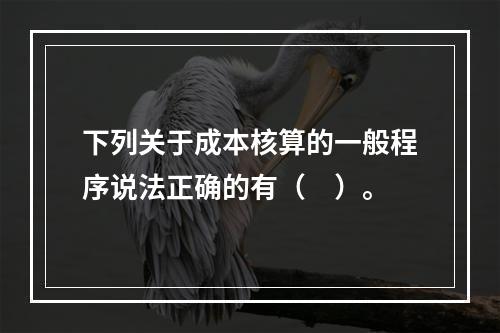 下列关于成本核算的一般程序说法正确的有（　）。